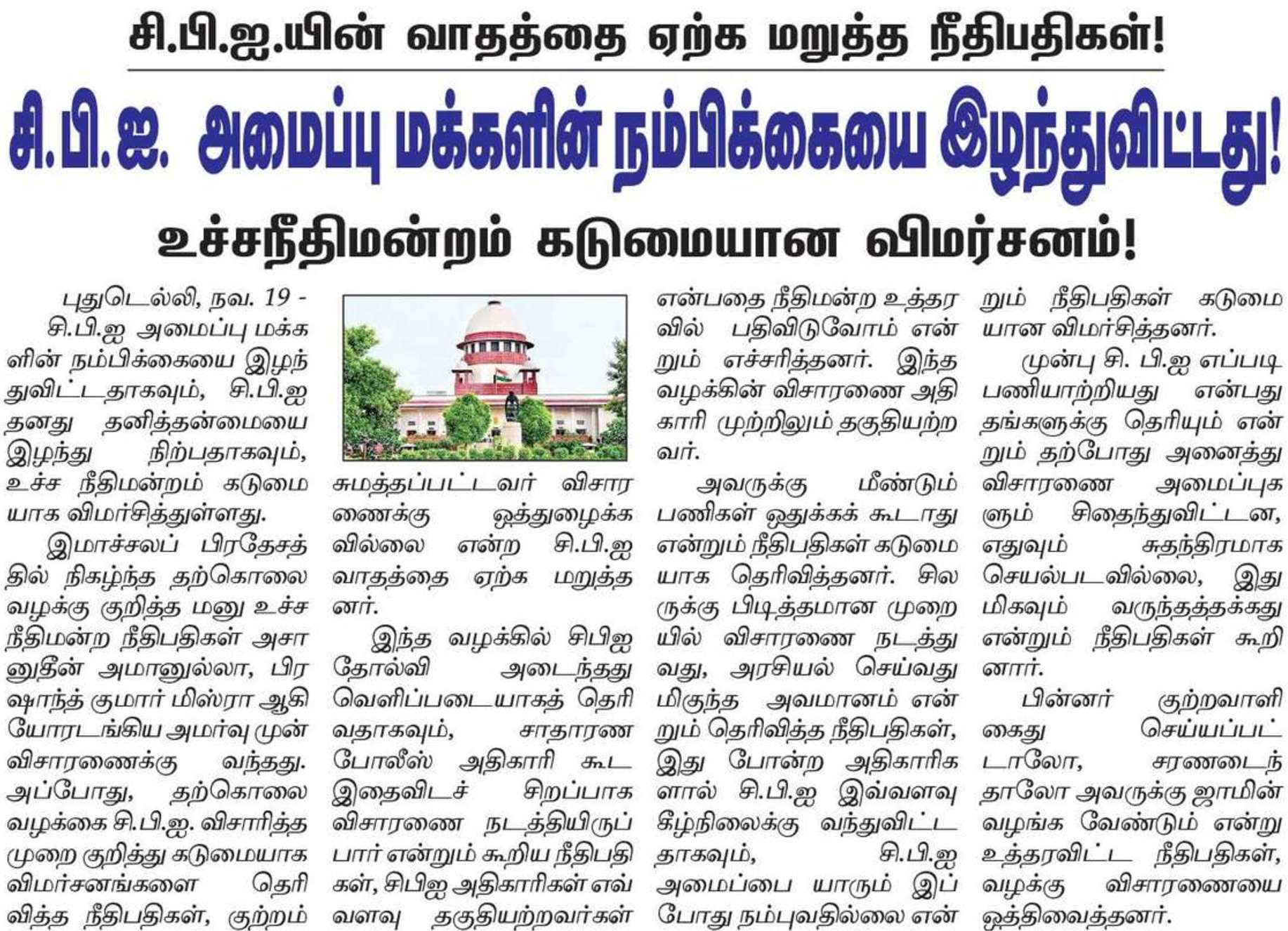 சி.பி.ஐ.யின் வாதத்தை ஏற்க மறுத்த நீதிபதிகள்!

சி.பி.ஐ. அமைப்பு மக்களின் நம்பிக்கையை இழந்துவிட்டது!

உச்சநீதிமன்றம் கடுமையான விமர்சனம்!

புதுடெல்லி, நவ. 19 - சி.பி.ஐ அமைப்பு மக்களின் நம்பிக்கையை இழந்துவிட்டதாகவும், சி.பி.ஐ தனது தனித்தன்மையை இழந்து நிற்பதாகவும், உச்ச நீதிமன்றம் கடுமையாக விமர்சித்துள்ளது.

இமாச்சலப் பிரதேசத்தில் நிகழ்ந்த தற்கொலை வழக்கு குறித்த மனு உச்ச நீதிமன்ற நீதிபதிகள் அசானுதீன் அமானுல்லா, பிரஷாந்த் குமார் மிஸ்ரா ஆகியோரடங்கிய அமர்வு முன் விசாரணைக்கு வந்தது. அப்போது, தற்கொலை வழக்கை சி.பி.ஐ. விசாரித்த முறை குறித்து கடுமையாக விமர்சனங்களை தெரிவித்த நீதிபதிகள், குற்றம் சுமத்தப்பட்டவர் விசாரணைக்கு ஒத்துழைக்கவில்லை என்ற சி.பி.ஐ வாதத்தை ஏற்க மறுத்தனர்.

இந்த வழக்கில் சிபிஐ தோல்வி அடைந்தது வெளிப்படையாகத் தெரிவதாகவும், சாதாரண போலீஸ் அதிகாரி கூட இதைவிடச் சிறப்பாக விசாரணை நடத்தியிருப்பார் என்றும் கூறிய நீதிபதிகள், சிபிஐ அதிகாரிகள் எவ்வளவு தகுதியற்றவர்கள் என்பதை நீதிமன்ற உத்தரவில் பதிவிடுவோம் என்றும் எச்சரித்தனர். இந்த வழக்கின் விசாரணை அதிகாரி முற்றிலும் தகுதியற்றவர்.

அவருக்கு மீண்டும் பணிகள் ஒதுக்கக் கூடாது என்றும் நீதிபதிகள் கடுமையாக தெரிவித்தனர். சிலருக்கு பிடித்தமான முறையில் விசாரணை நடத்துவது, அரசியல் செய்வது மிகுந்த அவமானம் என்றும் தெரிவித்த நீதிபதிகள், இது போன்ற அதிகாரிகளால் சி.பி.ஐ இவ்வளவு கீழ்நிலைக்கு வந்துவிட்டதாகவும், சி.பி.ஐ அமைப்பை யாரும் இப்போது நம்புவதில்லை என்றும் நீதிபதிகள் கடுமையான விமர்சித்தனர்.

முன்பு சி. பி.ஐ எப்படி பணியாற்றியது என்பது தங்களுக்கு தெரியும் என்றும் தற்போது அனைத்து விசாரணை அமைப்புகளும் சிதைந்துவிட்டன, எதுவும் சுதந்திரமாக செயல்படவில்லை, இது மிகவும் வருந்தத்தக்கது என்றும் நீதிபதிகள் கூறினார்.

பின்னர் குற்றவாளி கைது செய்யப்பட்டாலோ, சரணடைந்தாலோ அவருக்கு ஜாமின் வழங்க வேண்டும் என்று உத்தரவிட்ட நீதிபதிகள், வழக்கு விசாரணையை ஒத்திவைத்தனர்.